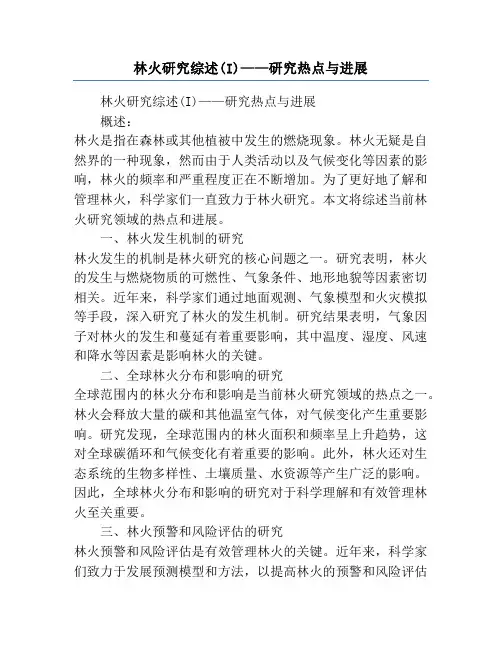 林火研究综述(I)——研究热点与进展

林火研究综述(I)——研究热点与进展

概述：

林火是指在森林或其他植被中发生的燃烧现象。林火无疑是自然界的一种现象，然而由于人类活动以及气候变化等因素的影响，林火的频率和严重程度正在不断增加。为了更好地了解和管理林火，科学家们一直致力于林火研究。本文将综述当前林火研究领域的热点和进展。

一、林火发生机制的研究

林火发生的机制是林火研究的核心问题之一。研究表明，林火的发生与燃烧物质的可燃性、气象条件、地形地貌等因素密切相关。近年来，科学家们通过地面观测、气象模型和火灾模拟等手段，深入研究了林火的发生机制。研究结果表明，气象因子对林火的发生和蔓延有着重要影响，其中温度、湿度、风速和降水等因素是影响林火的关键。

二、全球林火分布和影响的研究

全球范围内的林火分布和影响是当前林火研究领域的热点之一。林火会释放大量的碳和其他温室气体，对气候变化产生重要影响。研究发现，全球范围内的林火面积和频率呈上升趋势，这对全球碳循环和气候变化有着重要的影响。此外，林火还对生态系统的生物多样性、土壤质量、水资源等产生广泛的影响。因此，全球林火分布和影响的研究对于科学理解和有效管理林火至关重要。

三、林火预警和风险评估的研究

林火预警和风险评估是有效管理林火的关键。近年来，科学家们致力于发展预测模型和方法，以提高林火的预警和风险评估